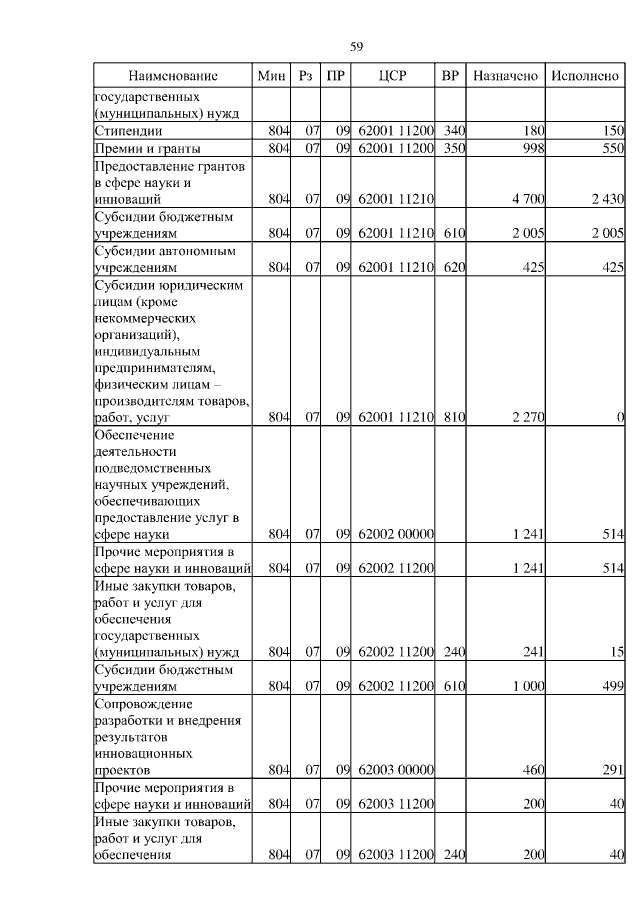 59

| Наименование | Мин | Рз | ПР | ЦСР | ВР | Назначено | Исполнено |
|---|---|---|---|---|---|---|---|
| государственных (муниципальных) нужд | | | | | | | |
| Стипендии | 804 | 07 | 09 | 62001 11200 | 340 | 180 | 150 |
| Премии и гранты | 804 | 07 | 09 | 62001 11200 | 350 | 998 | 550 |
| Предоставление грантов в сфере науки и инноваций | 804 | 07 | 09 | 62001 11210 | | 4 700 | 2 430 |
| Субсидии бюджетным учреждениям | 804 | 07 | 09 | 62001 11210 | 610 | 2 005 | 2 005 |
| Субсидии автономным учреждениям | 804 | 07 | 09 | 62001 11210 | 620 | 425 | 425 |
| Субсидии юридическим лицам (кроме некоммерческих организаций), индивидуальным предпринимателям, физическим лицам – производителям товаров, работ, услуг | 804 | 07 | 09 | 62001 11210 | 810 | 2 270 | 0 |
| Обеспечение деятельности подведомственных научных учреждений, обеспечивающих предоставление услуг в сфере науки | 804 | 07 | 09 | 62002 00000 | | 1 241 | 514 |
| Прочие мероприятия в сфере науки и инноваций | 804 | 07 | 09 | 62002 11200 | | 1 241 | 514 |
| Иные закупки товаров, работ и услуг для обеспечения государственных (муниципальных) нужд | 804 | 07 | 09 | 62002 11200 | 240 | 241 | 15 |
| Субсидии бюджетным учреждениям | 804 | 07 | 09 | 62002 11200 | 610 | 1 000 | 499 |
| Сопровождение разработки и внедрения результатов инновационных проектов | 804 | 07 | 09 | 62003 00000 | | 460 | 291 |
| Прочие мероприятия в сфере науки и инноваций | 804 | 07 | 09 | 62003 11200 | | 200 | 40 |
| Иные закупки товаров, работ и услуг для обеспечения | 804 | 07 | 09 | 62003 11200 | 240 | 200 | 40 |